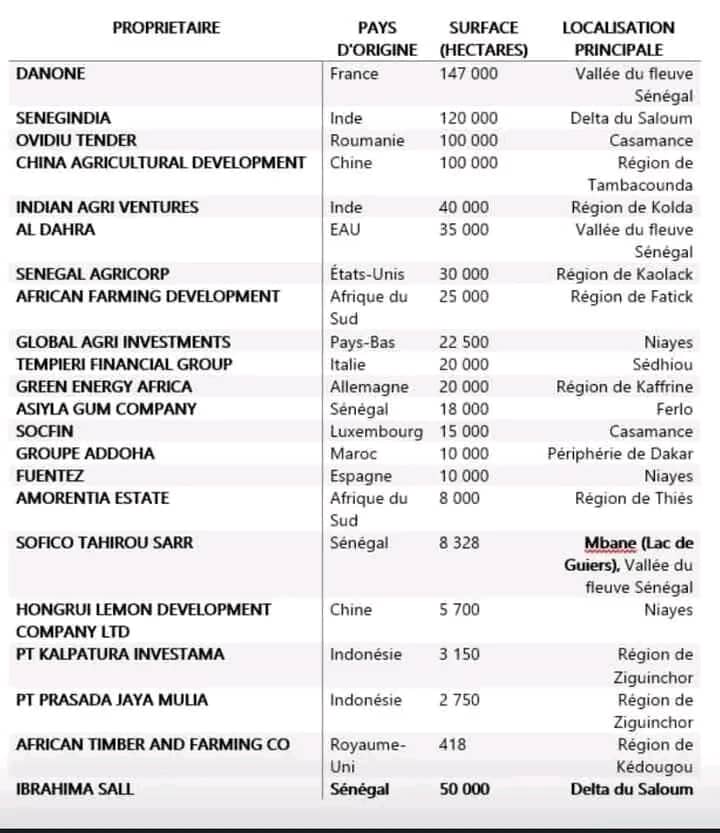 | PROPRIETAIRE | PAYS D'ORIGINE | SURFACE (HECTARES) | LOCALISATION PRINCIPALE |
|---|---|---|---|
| DANONE | France | 147 000 | Vallée du fleuve Sénégal |
| SENEGINDIA | Inde | 120 000 | Delta du Saloum |
| OVIDIU TENDER | Roumanie | 100 000 | Casamance |
| CHINA AGRICULTURAL DEVELOPMENT | Chine | 100 000 | Région de Tambacounda |
| INDIAN AGRI VENTURES | Inde | 40 000 | Région de Kolda |
| AL DAHRA | EAU | 35 000 | Vallée du fleuve Sénégal |
| SENEGAL AGRICORP | États-Unis | 30 000 | Région de Kaolack |
| AFRICAN FARMING DEVELOPMENT | Afrique du Sud | 25 000 | Région de Fatick |
| GLOBAL AGRI INVESTMENTS | Pays-Bas | 22 500 | Niayes |
| TEMPIERI FINANCIAL GROUP | Italie | 20 000 | Sédhiou |
| GREEN ENERGY AFRICA | Allemagne | 20 000 | Région de Kaffrine |
| ASIYLA GUM COMPANY | Sénégal | 18 000 | Ferlo |
| SOCFIN | Luxembourg | 15 000 | Casamance |
| GROUPE ADDOHA | Maroc | 10 000 | Périphérie de Dakar |
| FUENTEZ | Espagne | 10 000 | Niayes |
| AMORENTIA ESTATE | Afrique du Sud | 8 000 | Région de Thiès |
| SOFICO TAHIROU SARR | Sénégal | 8 328 | Mbane (Lac de Guiers), Vallée du fleuve Sénégal |
| HONGRUI LEMON DEVELOPMENT COMPANY LTD | Chine | 5 700 | Niayes |
| PT KALPATURA INVESTAMA | Indonésie | 3 150 | Région de Ziguinchor |
| PT PRASADA JAYA MULIA | Indonésie | 2 750 | Région de Ziguinchor |
| AFRICAN TIMBER AND FARMING CO | Royaume-Uni | 418 | Région de Kédougou |
| IBRAHIMA SALL | Sénégal | 50 000 | Delta du Saloum |